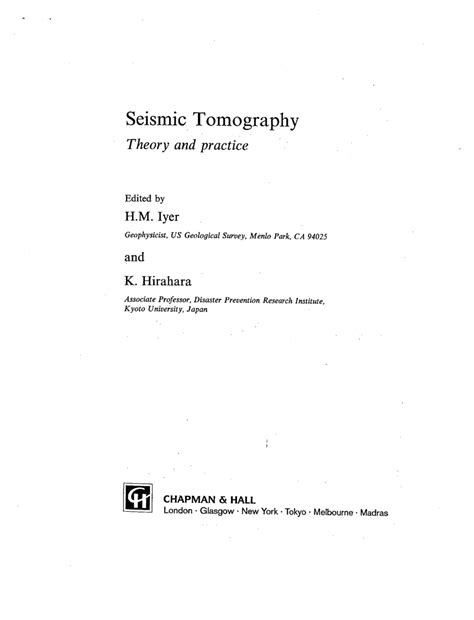 Seismic Tomography
Theory and practice

Edited by
H.M. Iyer
Geophysicist, US Geological Survey, Menlo Park, CA 94025

and

K. Hirahara
Associate Professor, Disaster Prevention Research Institute, Kyoto University, Japan

CH
CHAPMAN & HALL
London · Glasgow · New York · Tokyo · Melbourne · Madras